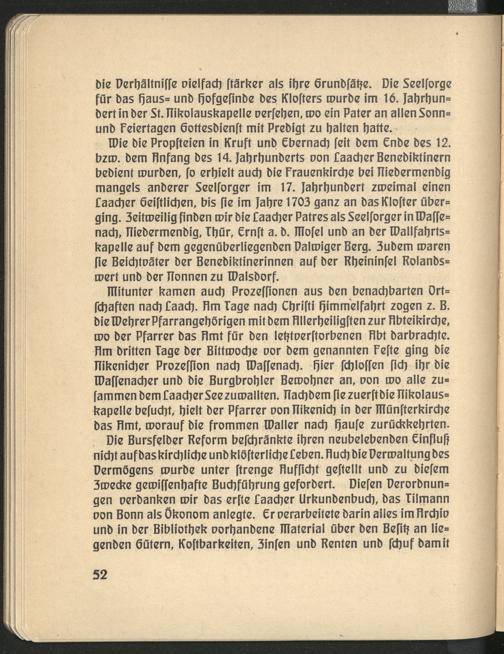 die Verhältnisse vielfach stärker als ihre Grundsätze. Die Seelsorge für das Haus- und Hofgesinde des Klosters wurde im 16. Jahrhundert in der St. Nikolauskapelle versehen, wo ein Pater an allen Sonn- und Feiertagen Gottesdienst mit Predigt zu halten hatte.

Wie die Propsteien in Kruft und Ebernach seit dem Ende des 12. bzw. dem Anfang des 14. Jahrhunderts von Laacher Benediktinern bedient wurden, so erhielt auch die Frauenkirche bei Niedermendig mangels anderer Seelsorger im 17. Jahrhundert zweimal einen Laacher Geistlichen, bis sie im Jahre 1703 ganz an das Kloster überging. Zeitweilig finden wir die Laacher Patres als Seelsorger in Wassenach, Niedermendig, Thür, Ernst a. d. Mosel und an der Wallfahrtskapelle auf dem gegenüberliegenden Dalwiger Berg. Zudem waren sie Beichtväter der Benediktinerinnen auf der Rheininsel Rolandswert und der Nonnen zu Walsdorf.

Mitunter kamen auch Prozessionen aus den benachbarten Ortschaften nach Laach. Am Tage nach Christi Himmelfahrt zogen z. B. die Wehrer Pfarrangehörigen mit dem Allerheiligsten zur Abteikirche, wo der Pfarrer das Amt für den letztverstorbenen Abt darbrachte. Am dritten Tage der Bittwoche vor dem genannten Feste ging die Nikenicher Prozession nach Wassenach. Hier schlossen sich ihr die Wassenacher und die Burgbrohler Bewohner an, von wo alle zusammen dem Laacher See zuwallten. Nachdem sie zuerst die Nikolauskapelle besucht, hielt der Pfarrer von Nikenich in der Münsterkirche das Amt, worauf die frommen Waller nach Hause zurückkehrten.

Die Bursfelder Reform beschränkte ihren neubelebenden Einfluß nicht auf das kirchliche und klösterliche Leben. Auch die Verwaltung des Vermögens wurde unter strenge Aufsicht gestellt und zu diesem Zwecke gewissenhafte Buchführung gefordert. Diesen Verordnungen verdanken wir das erste Laacher Urkundenbuch, das Tilmann von Bonn als Ökonom anlegte. Er verarbeitete darin alles im Archiv und in der Bibliothek vorhandene Material über den Besitz an liegenden Gütern, Kostbarkeiten, Zinsen und Renten und schuf damit

52